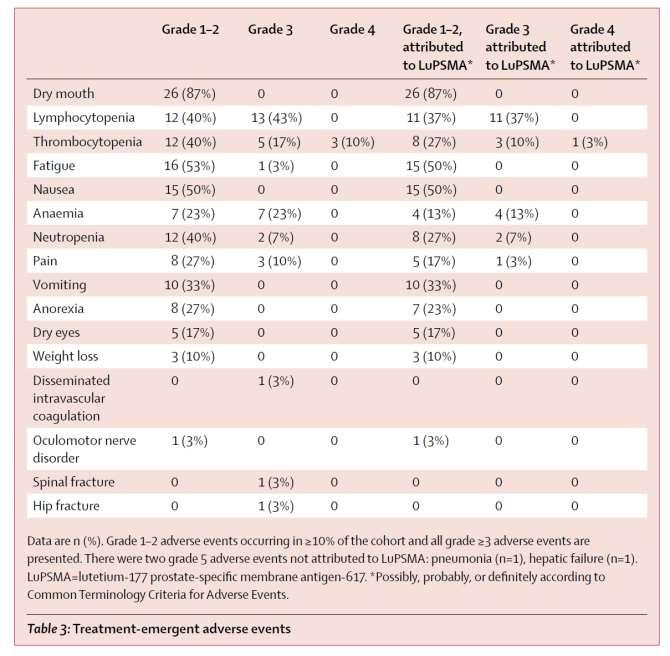 | | Grade 1–2 | Grade 3 | Grade 4 | Grade 1–2, attributed to LuPSMA* | Grade 3 attributed to LuPSMA* | Grade 4 attributed to LuPSMA* |
|---|---|---|---|---|---|---|
| Dry mouth | 26 (87%) | 0 | 0 | 26 (87%) | 0 | 0 |
| Lymphocytopenia | 12 (40%) | 13 (43%) | 0 | 11 (37%) | 11 (37%) | 0 |
| Thrombocytopenia | 12 (40%) | 5 (17%) | 3 (10%) | 8 (27%) | 3 (10%) | 1 (3%) |
| Fatigue | 16 (53%) | 1 (3%) | 0 | 15 (50%) | 0 | 0 |
| Nausea | 15 (50%) | 0 | 0 | 15 (50%) | 0 | 0 |
| Anaemia | 7 (23%) | 7 (23%) | 0 | 4 (13%) | 4 (13%) | 0 |
| Neutropenia | 12 (40%) | 2 (7%) | 0 | 8 (27%) | 2 (7%) | 0 |
| Pain | 8 (27%) | 3 (10%) | 0 | 5 (17%) | 1 (3%) | 0 |
| Vomiting | 10 (33%) | 0 | 0 | 10 (33%) | 0 | 0 |
| Anorexia | 8 (27%) | 0 | 0 | 7 (23%) | 0 | 0 |
| Dry eyes | 5 (17%) | 0 | 0 | 5 (17%) | 0 | 0 |
| Weight loss | 3 (10%) | 0 | 0 | 3 (10%) | 0 | 0 |
| Disseminated intravascular coagulation | 0 | 1 (3%) | 0 | 0 | 0 | 0 |
| Oculomotor nerve disorder | 1 (3%) | 0 | 0 | 1 (3%) | 0 | 0 |
| Spinal fracture | 0 | 1 (3%) | 0 | 0 | 0 | 0 |
| Hip fracture | 0 | 1 (3%) | 0 | 0 | 0 | 0 |

Data are n (%). Grade 1–2 adverse events occurring in ≥10% of the cohort and all grade ≥3 adverse events are presented. There were two grade 5 adverse events not attributed to LuPSMA: pneumonia (n=1), hepatic failure (n=1). LuPSMA=lutetium-177 prostate-specific membrane antigen-617. *Possibly, probably, or definitely according to Common Terminology Criteria for Adverse Events.

Table 3: Treatment-emergent adverse events